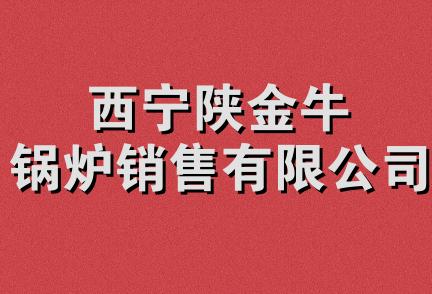 西宁陕金牛
锅炉销售有限公司